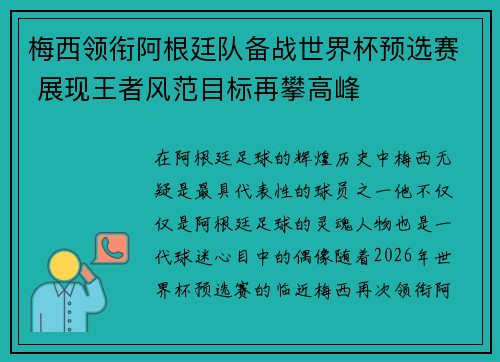 梅西领衔阿根廷队备战世界杯预选赛 展现王者风范目标再攀高峰

在阿根廷足球的辉煌历史中梅西无疑是最具代表性的球员之一他不仅仅是阿根廷足球的灵魂人物也是一代球迷心目中的偶像随着2026年世界杯预选赛的临近梅西再次领衔阿